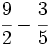 $\frac{9}{2} - \frac{3}{5}$